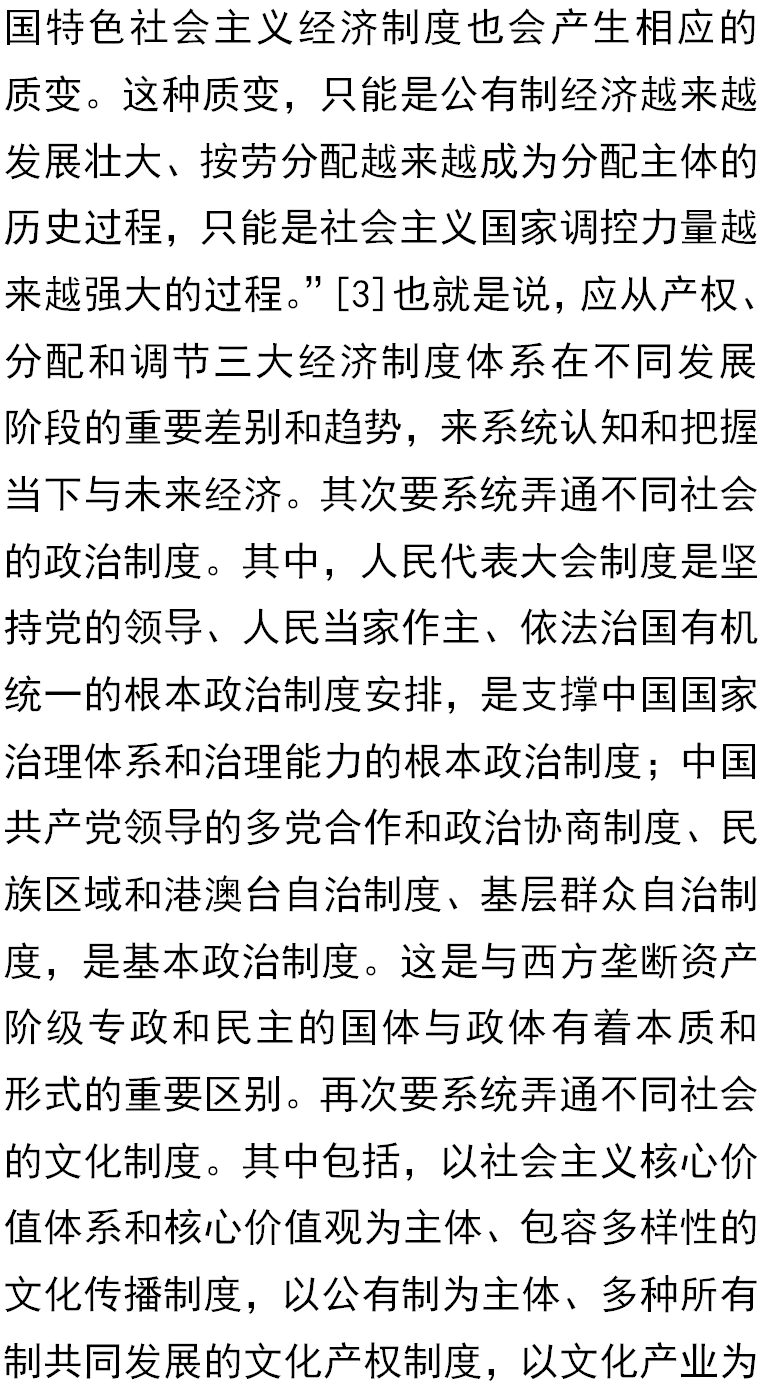 国特色社会主义经济制度也会产生相应的质变。这种质变，只能是公有制经济越来越发展壮大、按劳分配越来越成为分配主体的历史过程，只能是社会主义国家调控力量越来越强大的过程。”[3]也就是说，应从产权、分配和调节三大经济制度体系在不同发展阶段的重要差别和趋势，来系统认知和把握当下与未来经济。其次要系统弄通不同社会的政治制度。其中，人民代表大会制度是坚持党的领导、人民当家作主、依法治国有机统一的根本政治制度安排，是支撑中国国家治理体系和治理能力的根本政治制度；中国共产党领导的多党合作和政治协商制度、民族区域和港澳台自治制度、基层群众自治制度，是基本政治制度。这是与西方垄断资产阶级专政和民主的国体与政体有着本质和形式的重要区别。再次要系统弄通不同社会的文化制度。其中包括，以社会主义核心价值体系和核心价值观为主体、包容多样性的文化传播制度，以公有制为主体、多种所有制共同发展的文化产权制度，以文化产业为